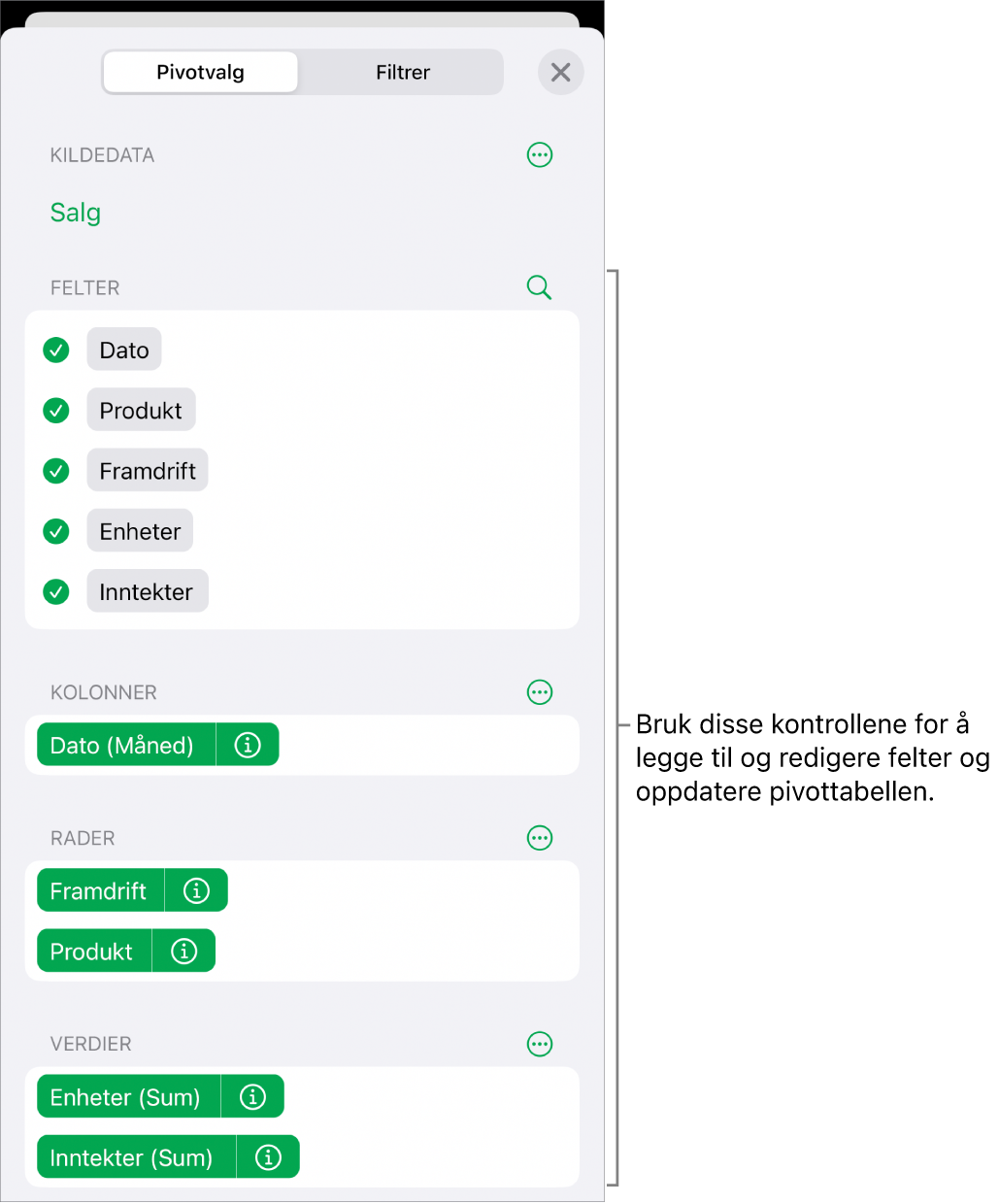 Pivotvalg Filtrer

KILDEDATA

Salg

FELTER

Dato

Produkt

Framdrift

Enheter

Inntekter

KOLONNER

Dato (Måned)

RADER

Framdrift

Produkt

VERDIER

Enheter (Sum)

Inntekter (Sum)

Bruk disse kontrollene for å legge til og redigere felter og oppdatere pivottabellen.